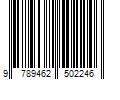 9 789462 502246